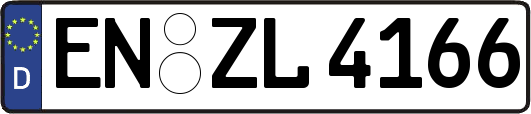 D
EN ZL 4166